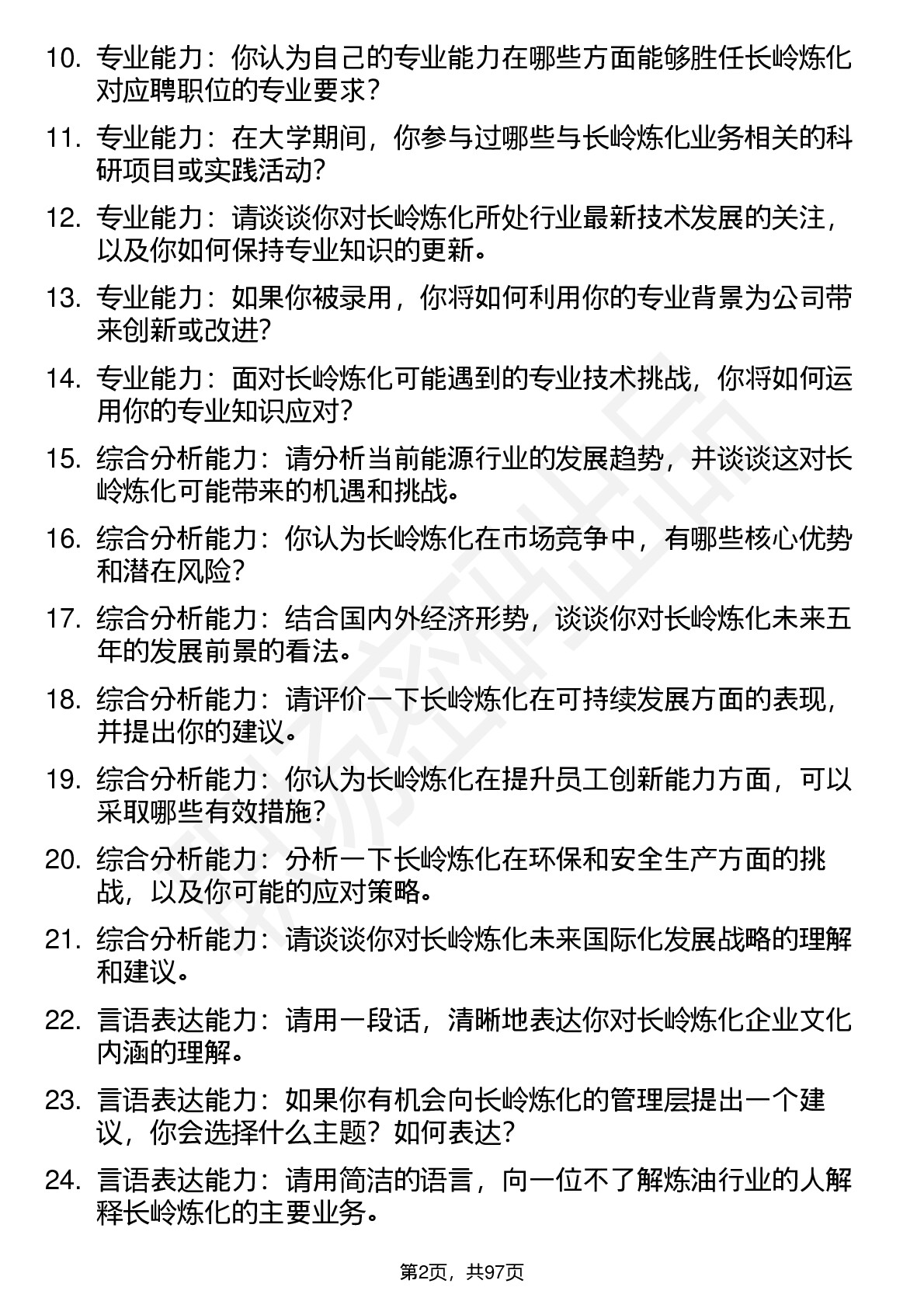 10. 专业能力：你认为自己的专业能力在哪些方面能够胜任长岭炼化对应聘职位的专业要求？

11. 专业能力：在大学期间，你参与过哪些与长岭炼化业务相关的科研项目或实践活动？

12. 专业能力：请谈谈你对长岭炼化所处行业最新技术发展的关注，以及你如何保持专业知识的更新。

13. 专业能力：如果你被录用，你将如何利用你的专业背景为公司带来创新或改进？

14. 专业能力：面对长岭炼化可能遇到的专业技术挑战，你将如何运用你的专业知识应对？

15. 综合分析能力：请分析当前能源行业的发展趋势，并谈谈这对长岭炼化可能带来的机遇和挑战。

16. 综合分析能力：你认为长岭炼化在市场竞争中，有哪些核心优势和潜在风险？

17. 综合分析能力：结合国内外经济形势，谈谈你对长岭炼化未来五年的发展前景的看法。

18. 综合分析能力：请评价一下长岭炼化在可持续发展方面的表现，并提出你的建议。

19. 综合分析能力：你认为长岭炼化在提升员工创新能力方面，可以采取哪些有效措施？

20. 综合分析能力：分析一下长岭炼化在环保和安全生产方面的挑战，以及你可能的应对策略。

21. 综合分析能力：请谈谈你对长岭炼化未来国际化发展战略的理解和建议。

22. 言语表达能力：请用一段话，清晰地表达你对长岭炼化企业文化内涵的理解。

23. 言语表达能力：如果你有机会向长岭炼化的管理层提出一个建议，你会选择什么主题？如何表达？

24. 言语表达能力：请用简洁的语言，向一位不了解炼油行业的人解释长岭炼化的主要业务。

第2页，共97页